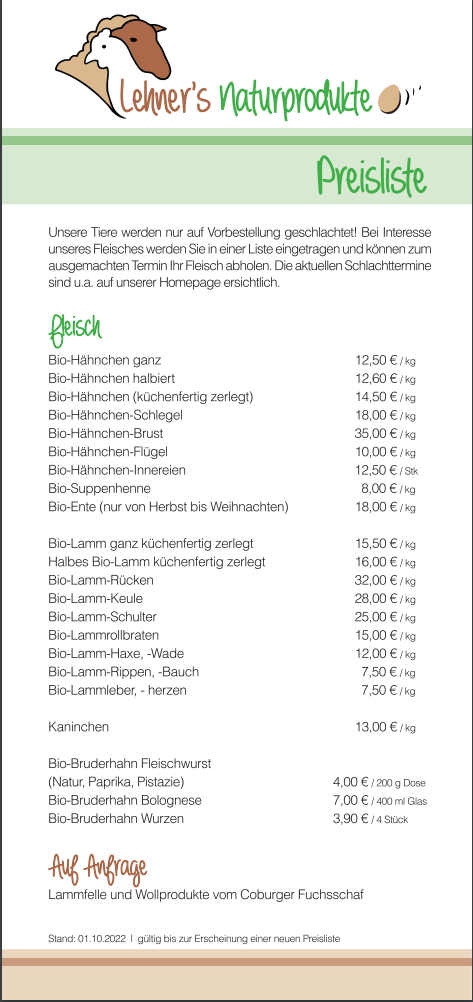 Lehner's Naturprodukte

Preisliste

Unsere Tiere werden nur auf Vorbestellung geschlachtet! Bei Interesse unseres Fleisches werden Sie in einer Liste eingetragen und können zum ausgemachten Termin Ihr Fleisch abholen. Die aktuellen Schlachttermine sind u.a. auf unserer Homepage ersichtlich.

Fleisch

| | |
|---|---|
| Bio-Hähnchen ganz | 12,50 € / kg |
| Bio-Hähnchen halbiert | 12,60 € / kg |
| Bio-Hähnchen (küchenfertig zerlegt) | 14,50 € / kg |
| Bio-Hähnchen-Schlegel | 18,00 € / kg |
| Bio-Hähnchen-Brust | 35,00 € / kg |
| Bio-Hähnchen-Flügel | 10,00 € / kg |
| Bio-Hähnchen-Innereien | 12,50 € / Stk |
| Bio-Suppenhenne | 8,00 € / kg |
| Bio-Ente (nur von Herbst bis Weihnachten) | 18,00 € / kg |
| Bio-Lamm ganz küchenfertig zerlegt | 15,50 € / kg |
| Halbes Bio-Lamm küchenfertig zerlegt | 16,00 € / kg |
| Bio-Lamm-Rücken | 32,00 € / kg |
| Bio-Lamm-Keule | 28,00 € / kg |
| Bio-Lamm-Schulter | 25,00 € / kg |
| Bio-Lammrollbraten | 15,00 € / kg |
| Bio-Lamm-Haxe, -Wade | 12,00 € / kg |
| Bio-Lamm-Rippen, -Bauch | 7,50 € / kg |
| Bio-Lammleber, - herzen | 7,50 € / kg |
| Kaninchen | 13,00 € / kg |
| Bio-Bruderhahn Fleischwurst (Natur, Paprika, Pistazie) | 4,00 € / 200 g Dose |
| Bio-Bruderhahn Bolognese | 7,00 € / 400 ml Glas |
| Bio-Bruderhahn Wurzen | 3,90 € / 4 Stück |

Auf Anfrage
Lammfelle und Wollprodukte vom Coburger Fuchsschaf

Stand: 01.10.2022 | gültig bis zur Erscheinung einer neuen Preisliste